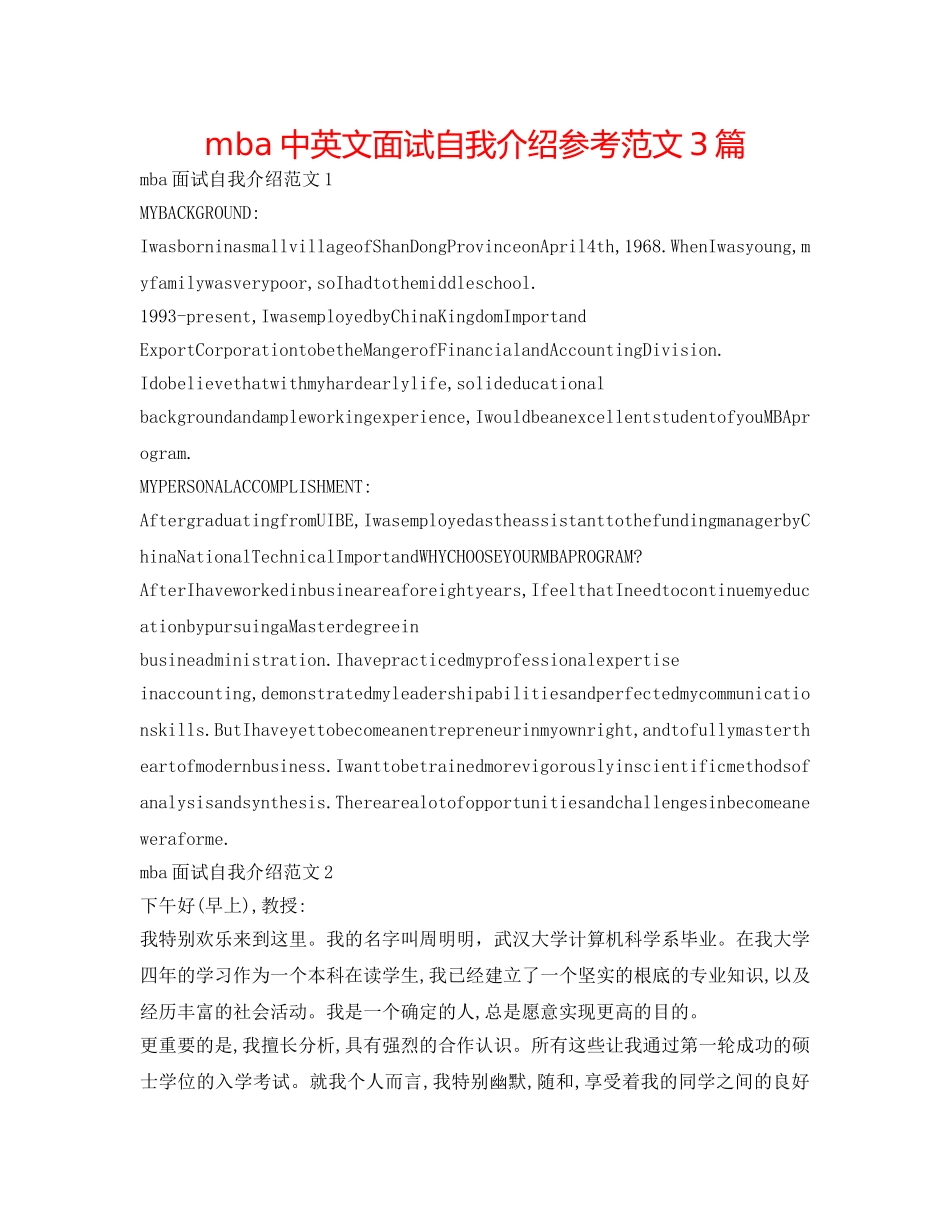 mba 中英文面试自我介绍参考范文 3 篇

mba 面试自我介绍范文 1

MYBACKGROUND:

IwasborninasmallvillageofShanDongProvinceonApril4th,1968.WhenIwasyoung,myfamilywasverypoor,soIhadtothemiddleschool.

1993-present,IwasemployedbyChinaKingdomImportand ExportCorporationtobetheMangerofFinancialandAccountingDivision.

Idobelievethatwithmyhardearlylife,solideducational backgroundandampleworkingexperience,IwouldbeanexcellentstudentofyouMBAprogram.

MYPERSONALACCOMPLISHMENT:

AftergraduatingfromUIBE,IwasemployedastheassistanttothefundingmanagerbyChinaNationalTechnicalImportandWHYCHOOSEYOURMBAPROGRAM?

AfterIhaveworkedinbusineareaforeightyears,IfeelthatIneedtocontinuemyeducationbypursuingaMasterdegreein busineadministration.Ihavepracticedmyprofessionalexpertise inaccounting,demonstratedmyleadershipabilitiesandperfectedmycommunicationskills.ButIhaveyettobecomeanentrepreneurinmyownright,andtofullymastertheartofmodernbusiness.Iwanttobetrainedmorevigorouslyinscientificmethodsofanalysisandsynthesis.Therearealotofopportunitiesandchallengesinbecomeaneweraforme.

mba 面试自我介绍范文 2

下午好(早上),教授:

我特别欢乐来到这里。我的名字叫周明明，武汉大学计算机科学系毕业。在我大学四年的学习作为一个本科在读学生,我已经建立了一个坚实的根底的专业知识,以及经历丰富的社会活动。我是一个确定的人,总是愿意实现更高的目的。

更重要的是,我擅长分析,具有强烈的合作认识。所有这些让我通过第一轮成功的硕士学位的入学考试。就我个人而言,我特别幽默,随和,享受着我的同学之间的良好